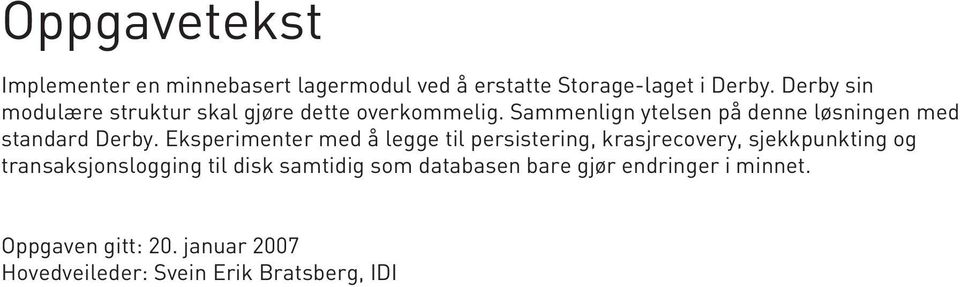 Oppgavetekst

Implementer en minnebasert lagermodul ved å erstatte Storage-laget i Derby. Derby sin modulære struktur skal gjøre dette overkommelig. Sammenlign ytelsen på denne løsningen med standard Derby. Eksperimenter med å legge til persistering, krasjrecovery, sjekkpunkting og transaksjonslogging til disk samtidig som databasen bare gjør endringer i minnet.

Oppgaven gitt: 20. januar 2007
Hovedveileder: Svein Erik Bratsberg, IDI